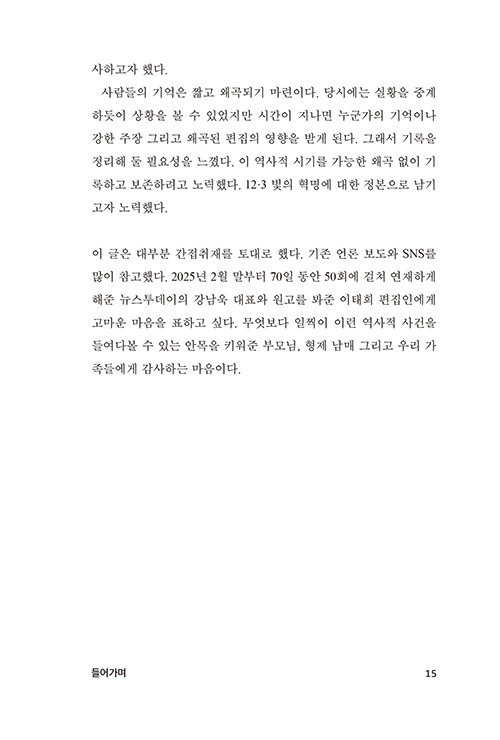 사하고자 했다.

사람들의 기억은 짧고 왜곡되기 마련이다. 당시에는 실황을 중계하듯이 상황을 볼 수 있었지만 시간이 지나면 누군가의 기억이나 강한 주장 그리고 왜곡된 편집의 영향을 받게 된다. 그래서 기록을 정리해 둘 필요성을 느꼈다. 이 역사적 시기를 가능한 왜곡 없이 기록하고 보존하려고 노력했다. 12·3 빛의 혁명에 대한 정본으로 남기고자 노력했다.

이 글은 대부분 간접취재를 토대로 했다. 기존 언론 보도와 SNS를 많이 참고했다. 2025년 2월 말부터 70일 동안 50회에 걸쳐 연재하게 해준 뉴스투데이의 강남욱 대표와 원고를 봐준 이태희 편집인에게 고마운 마음을 표하고 싶다. 무엇보다 일찍이 이런 역사적 사건을 들여다볼 수 있는 안목을 키워준 부모님, 형제 남매 그리고 우리 가족들에게 감사하는 마음이다.

들어가며

15